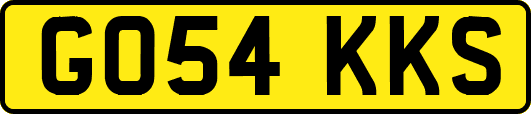 GO54 KKS